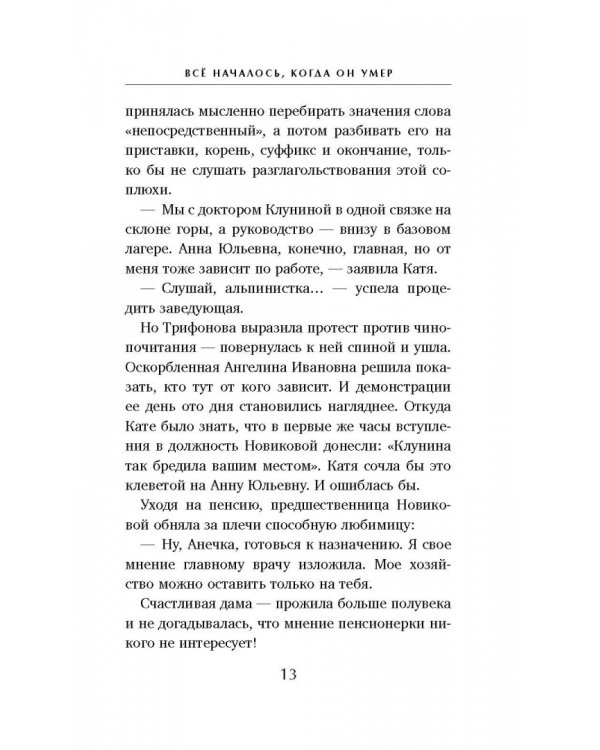 ВСЁ НАЧАЛОСЬ, КОГДА ОН УМЕР

принялась мысленно перебирать значения слова «непосредственный», а потом разбивать его на приставки, корень, суффикс и окончание, только бы не слушать разглагольствования этой соплюхи.

— Мы с доктором Клуниной в одной связке на склоне горы, а руководство — внизу в базовом лагере. Анна Юльевна, конечно, главная, но от меня тоже зависит по работе, — заявила Катя.

— Слушай, альпинистка... — успела процедить заведующая.

Но Трифонова выразила протест против чинопочитания — повернулась к ней спиной и ушла. Оскорбленная Ангелина Ивановна решила показать, кто тут от кого зависит. И демонстрации ее день ото дня становились нагляднее. Откуда Кате было знать, что в первые же часы вступления в должность Новиковой донесли: «Клунина так бредила вашим местом». Катя сочла бы это клеветой на Анну Юльевну. И ошиблась бы.

Уходя на пенсию, предшественница Новиковой обняла за плечи способную любимицу:

— Ну, Анечка, готовься к назначению. Я свое мнение главному врачу изложила. Мое хозяйство можно оставить только на тебя.

Счастливая дама — прожила больше полувека и не догадывалась, что мнение пенсионерки никого не интересует!

13